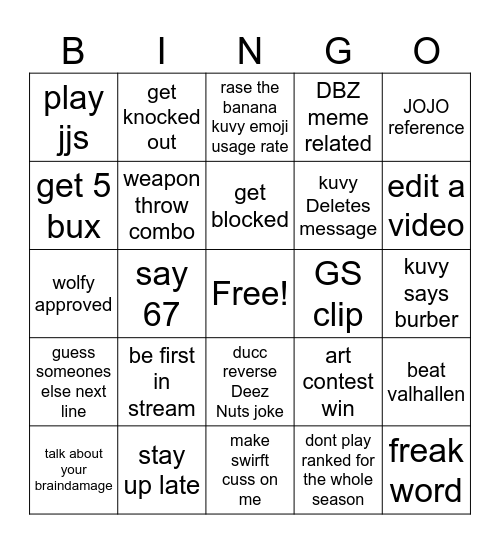 | B | I | N | G | O |
|---|---|---|---|---|
| play jjs | get knocked out | rase the banana kuvy emoji usage rate | DBZ meme related | JOJO reference |
| get 5 bux | weapon throw combo | get blocked | kuvy Deletes message | edit a video |
| wolfy approved | say 67 | Free! | GS clip | kuvy says burber |
| guess someones else next line | be first in stream | ducc reverse Deez Nuts joke | art contest win | beat valhallen |
| talk about your braindamage | stay up late | make swirft cuss on me | dont play ranked for the whole season | freak word |